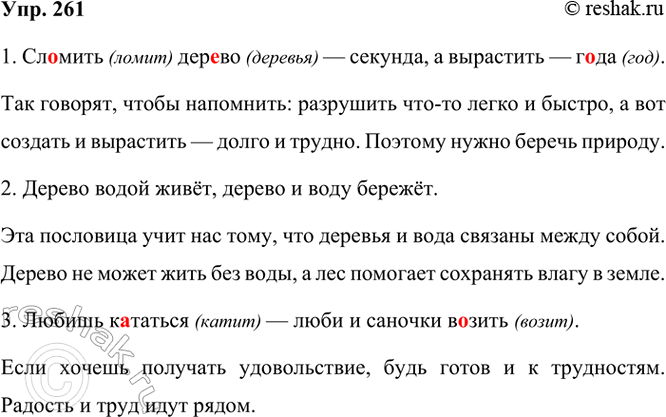 Упр. 261 © reshak.ru

1. Сломить (ломит) дерево (деревья) — секунда, а вырастить — года (год).

Так говорят, чтобы напомнить: разрушить что-то легко и быстро, а вот создать и вырастить — долго и трудно. Поэтому нужно беречь природу.

2. Дерево водой живёт, дерево и воду бережёт.

Эта пословица учит нас тому, что деревья и вода связаны между собой. Дерево не может жить без воды, а лес помогает сохранять влагу в земле.

3. Любишь кататься (катит) — люби и саночки возить (возит).

Если хочешь получать удовольствие, будь готов и к трудностям. Радость и труд идут рядом.

© reshak.ru